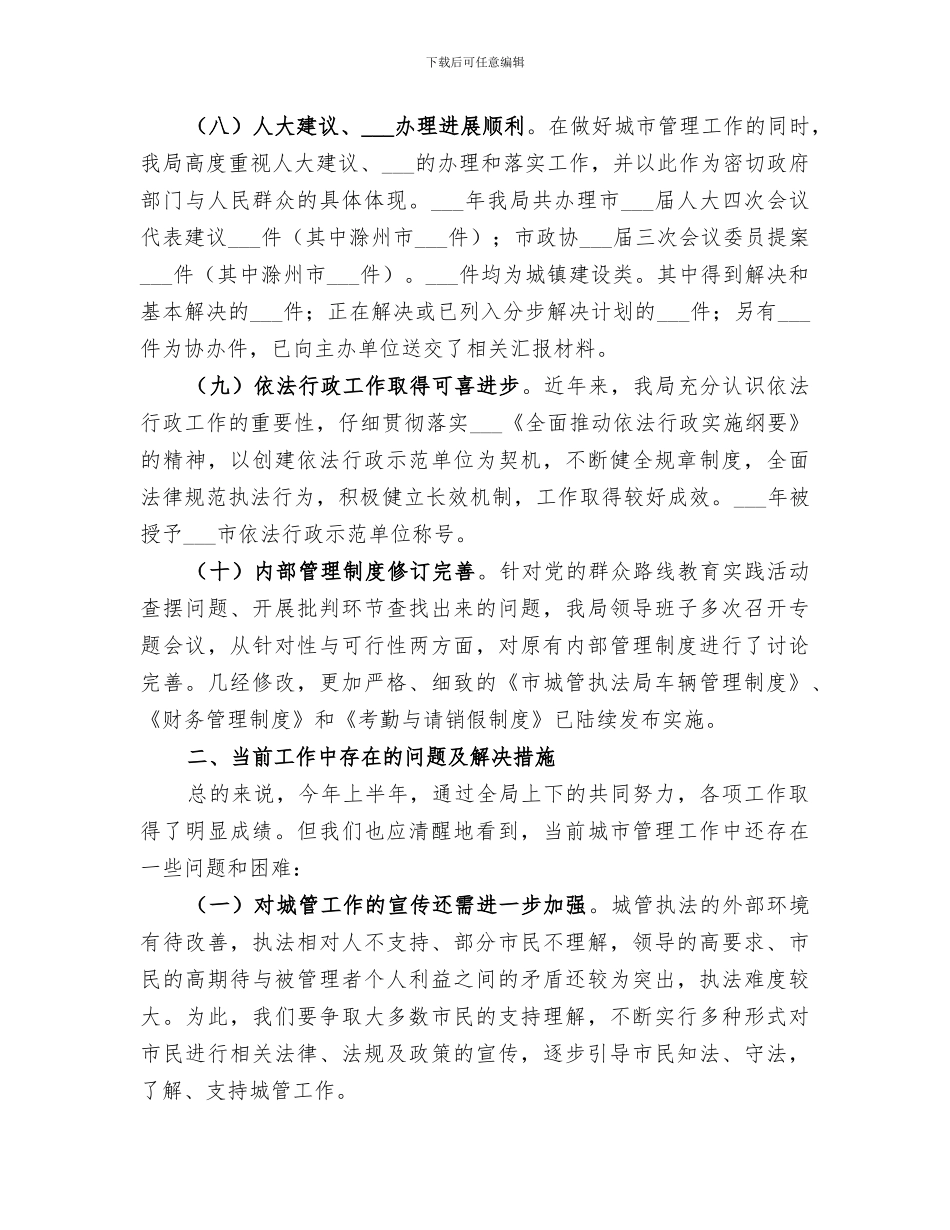 下载后可任意编辑

（八）人大建议、___办理进展顺利。在做好城市管理工作的同时，我局高度重视人大建议、___的办理和落实工作，并以此作为密切政府部门与人民群众的具体体现。___年我局共办理市___届人大四次会议代表建议___件（其中滁州市___件）；市政协___届三次会议委员提案___件（其中滁州市___件）。___件均为城镇建设类。其中得到解决和基本解决的___件；正在解决或已列入分步解决计划的___件；另有___件为协办件，已向主办单位送交了相关汇报材料。

（九）依法行政工作取得可喜进步。近年来，我局充分认识依法行政工作的重要性，仔细贯彻落实___《全面推动依法行政实施纲要》的精神，以创建依法行政示范单位为契机，不断健全规章制度，全面法律规范执法行为，积极健立长效机制，工作取得较好成效。___年被授予___市依法行政示范单位称号。

（十）内部管理制度修订完善。针对党的群众路线教育实践活动查摆问题、开展批判环节查找出来的问题，我局领导班子多次召开专题会议，从针对性与可行性两方面，对原有内部管理制度进行了讨论完善。几经修改，更加严格、细致的《市城管执法局车辆管理制度》、《财务管理制度》和《考勤与请销假制度》已陆续发布实施。

二、当前工作中存在的问题及解决措施

总的来说，今年上半年，通过全局上下的共同努力，各项工作取得了明显成绩。但我们也应清醒地看到，当前城市管理工作中还存在一些问题和困难：

（一）对城管工作的宣传还需进一步加强。城管执法的外部环境有待改善，执法相对人不支持、部分市民不理解，领导的高要求、市民的高期待与被管理者个人利益之间的矛盾还较为突出，执法难度较大。为此，我们要争取大多数市民的支持理解，不断实行多种形式对市民进行相关法律、法规及政策的宣传，逐步引导市民知法、守法，了解、支持城管工作。